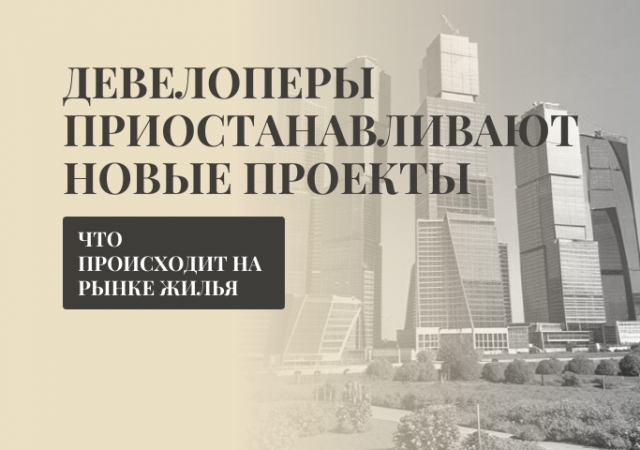 ДЕВЕЛОПЕРЫ ПРИОСТАНАВЛИВАЮТ НОВЫЕ ПРОЕКТЫ

ЧТО ПРОИСХОДИТ НА РЫНКЕ ЖИЛЬЯ